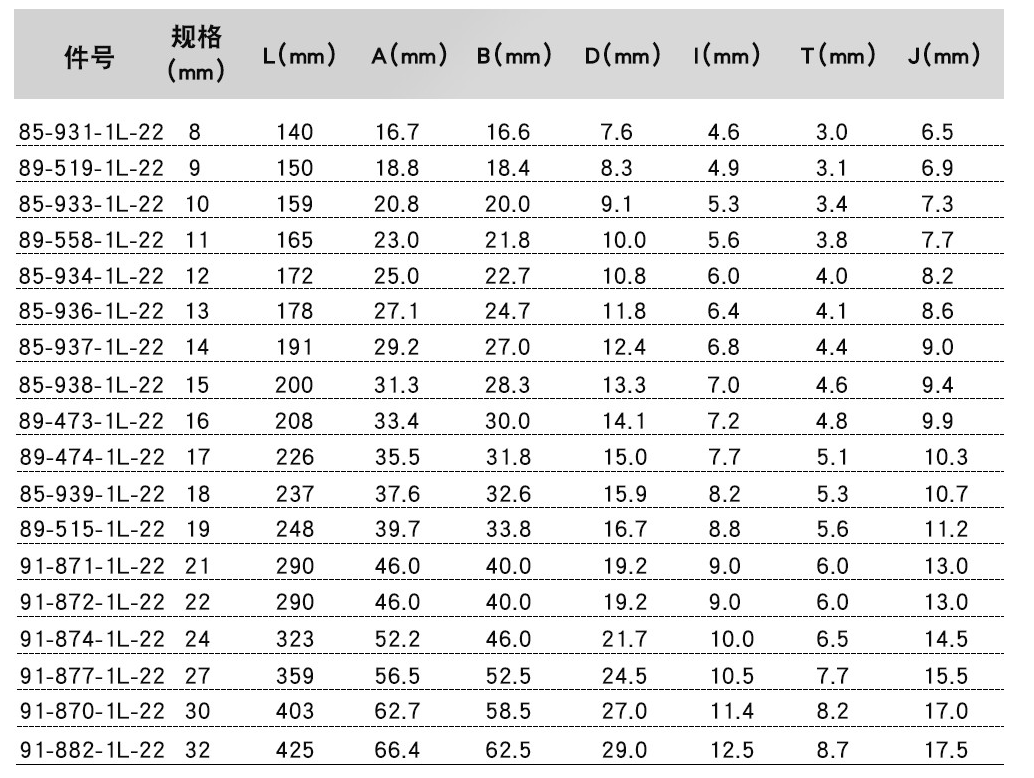 | 件号 | 规格 (mm) | L(mm) | A(mm) | B(mm) | D(mm) | I(mm) | T(mm) | J(mm) |
|---|---|---|---|---|---|---|---|---|
| 85-931-1L-22 | 8 | 140 | 16.7 | 16.6 | 7.6 | 4.6 | 3.0 | 6.5 |
| 89-519-1L-22 | 9 | 150 | 18.8 | 18.4 | 8.3 | 4.9 | 3.1 | 6.9 |
| 85-933-1L-22 | 10 | 159 | 20.8 | 20.0 | 9.1 | 5.3 | 3.4 | 7.3 |
| 89-558-1L-22 | 11 | 165 | 23.0 | 21.8 | 10.0 | 5.6 | 3.8 | 7.7 |
| 85-934-1L-22 | 12 | 172 | 25.0 | 22.7 | 10.8 | 6.0 | 4.0 | 8.2 |
| 85-936-1L-22 | 13 | 178 | 27.1 | 24.7 | 11.8 | 6.4 | 4.1 | 8.6 |
| 85-937-1L-22 | 14 | 191 | 29.2 | 27.0 | 12.4 | 6.8 | 4.4 | 9.0 |
| 85-938-1L-22 | 15 | 200 | 31.3 | 28.3 | 13.3 | 7.0 | 4.6 | 9.4 |
| 89-473-1L-22 | 16 | 208 | 33.4 | 30.0 | 14.1 | 7.2 | 4.8 | 9.9 |
| 89-474-1L-22 | 17 | 226 | 35.5 | 31.8 | 15.0 | 7.7 | 5.1 | 10.3 |
| 85-939-1L-22 | 18 | 237 | 37.6 | 32.6 | 15.9 | 8.2 | 5.3 | 10.7 |
| 89-515-1L-22 | 19 | 248 | 39.7 | 33.8 | 16.7 | 8.8 | 5.6 | 11.2 |
| 91-871-1L-22 | 21 | 290 | 46.0 | 40.0 | 19.2 | 9.0 | 6.0 | 13.0 |
| 91-872-1L-22 | 22 | 290 | 46.0 | 40.0 | 19.2 | 9.0 | 6.0 | 13.0 |
| 91-874-1L-22 | 24 | 323 | 52.2 | 46.0 | 21.7 | 10.0 | 6.5 | 14.5 |
| 91-877-1L-22 | 27 | 359 | 56.5 | 52.5 | 24.5 | 10.5 | 7.7 | 15.5 |
| 91-870-1L-22 | 30 | 403 | 62.7 | 58.5 | 27.0 | 11.4 | 8.2 | 17.0 |
| 91-882-1L-22 | 32 | 425 | 66.4 | 62.5 | 29.0 | 12.5 | 8.7 | 17.5 |